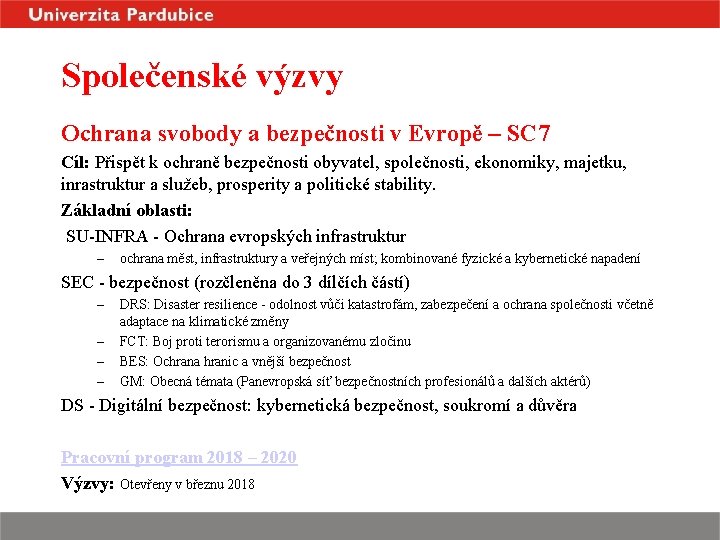 Univerzita Pardubice

Společenské výzvy

Ochrana svobody a bezpečnosti v Evropě – SC7

Cíl: Přispět k ochraně bezpečnosti obyvatel, společnosti, ekonomiky, majetku, inrastruktur a služeb, prosperity a politické stability.

Základní oblasti:

SU-INFRA - Ochrana evropských infrastruktur

– ochrana měst, infrastruktury a veřejných míst; kombinované fyzické a kybernetické napadení

SEC - bezpečnost (rozčleněna do 3 dílčích částí)

– DRS: Disaster resilience - odolnost vůči katastrofám, zabezpečení a ochrana společnosti včetně adaptace na klimatické změny

– FCT: Boj proti terorismu a organizovanému zločinu

– BES: Ochrana hranic a vnější bezpečnost

– GM: Obecná témata (Panevropská síť bezpečnostních profesionálů a dalších aktérů)

DS - Digitální bezpečnost: kybernetická bezpečnost, soukromí a důvěra

Pracovní program 2018 – 2020

Výzvy: Otevřeny v březnu 2018